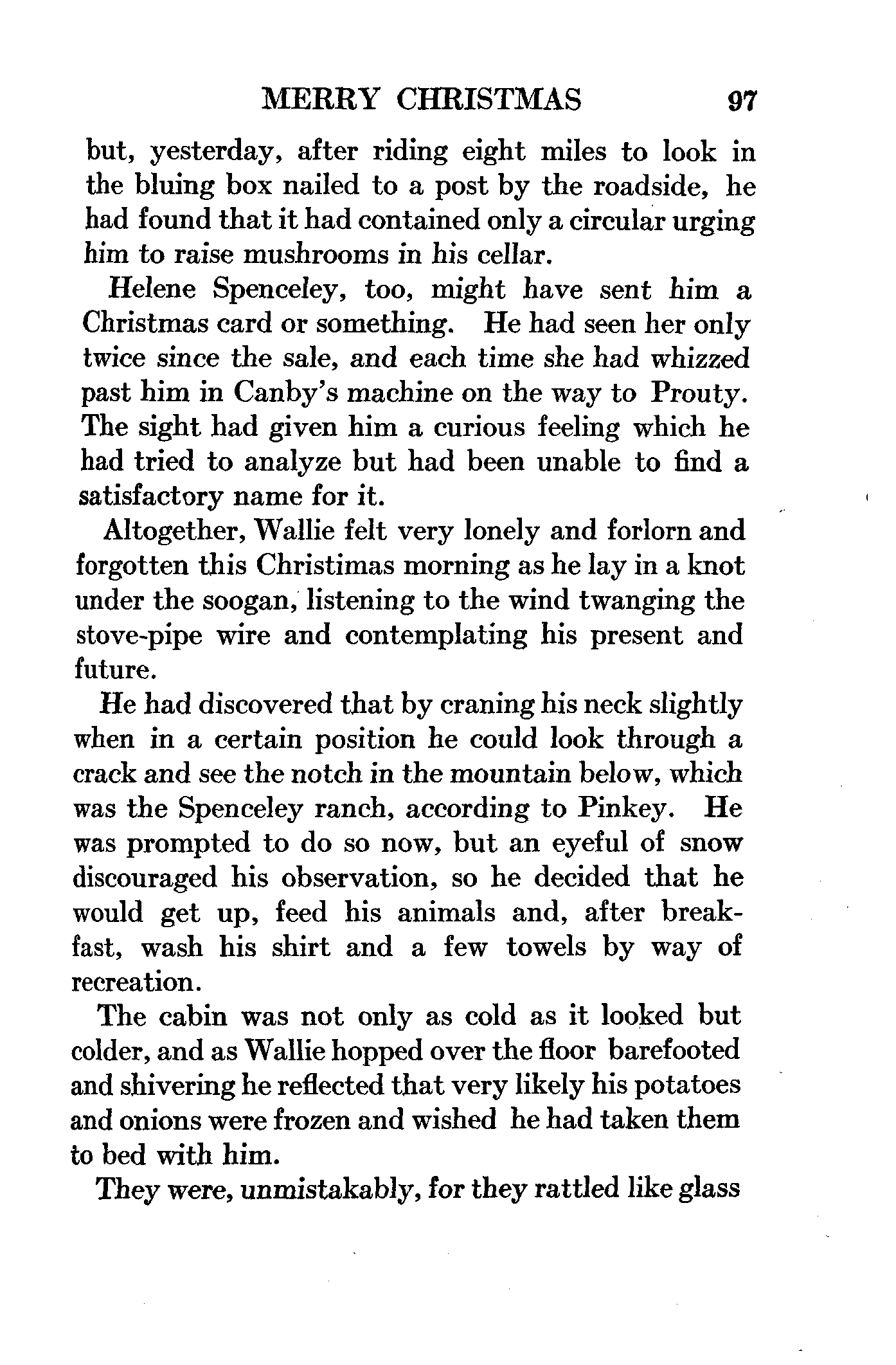 MERRY CHRISTMAS 97

but, yesterday, after riding eight miles to look in the bluing box nailed to a post by the roadside, he had found that it had contained only a circular urging him to raise mushrooms in his cellar.

Helene Spenceley, too, might have sent him a Christmas card or something. He had seen her only twice since the sale, and each time she had whizzed past him in Canby's machine on the way to Prouty. The sight had given him a curious feeling which he had tried to analyze but had been unable to find a satisfactory name for it.

Altogether, Wallie felt very lonely and forlorn and forgotten this Christimas morning as he lay in a knot under the soogan, listening to the wind twanging the stove-pipe wire and contemplating his present and future.

He had discovered that by craning his neck slightly when in a certain position he could look through a crack and see the notch in the mountain below, which was the Spenceley ranch, according to Pinkey. He was prompted to do so now, but an eyeful of snow discouraged his observation, so he decided that he would get up, feed his animals and, after breakfast, wash his shirt and a few towels by way of recreation.

The cabin was not only as cold as it looked but colder, and as Wallie hopped over the floor barefooted and shivering he reflected that very likely his potatoes and onions were frozen and wished he had taken them to bed with him.

They were, unmistakably, for they rattled like glass